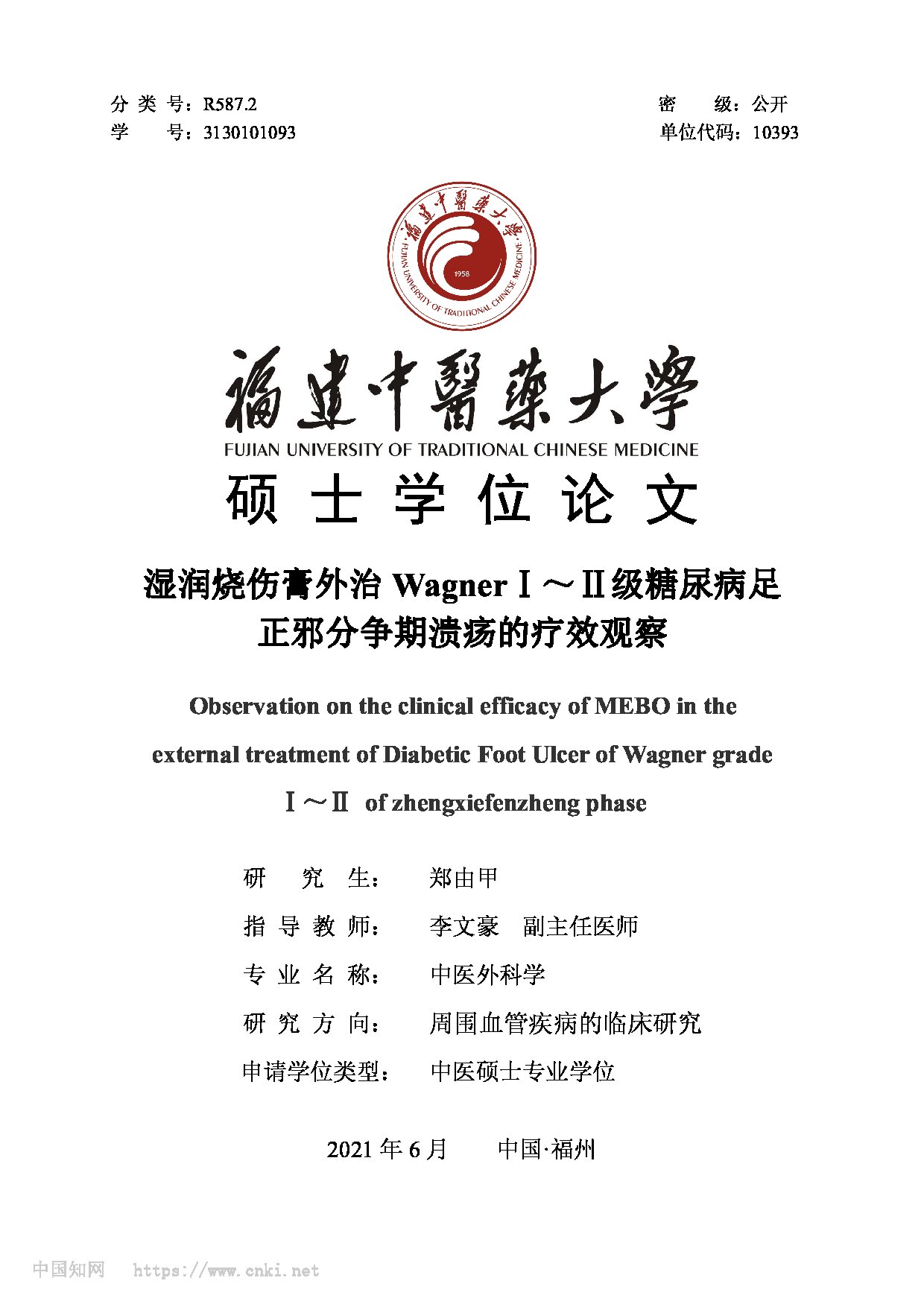 分 类 号：R587.2
学 号：3130101093

密 级：公开
单位代码：10393

福建中醫藥大學
FUJIAN UNIVERSITY OF TRADITIONAL CHINESE MEDICINE
1958

福建中醫藥大學
FUJIAN UNIVERSITY OF TRADITIONAL CHINESE MEDICINE

硕 士 学 位 论 文

湿润烧伤膏外治 Wagner Ⅰ～Ⅱ级糖尿病足正邪分争期溃疡的疗效观察

Observation on the clinical efficacy of MEBO in the external treatment of Diabetic Foot Ulcer of Wagner grade Ⅰ～Ⅱ of zhengxiefenzheng phase

研 究 生： 郑由甲
指 导 教 师： 李文豪 副主任医师
专 业 名 称： 中医外科学
研 究 方 向： 周围血管疾病的临床研究
申请学位类型： 中医硕士专业学位

2021 年 6 月 中国·福州

中国知网 https://www.cnki.net